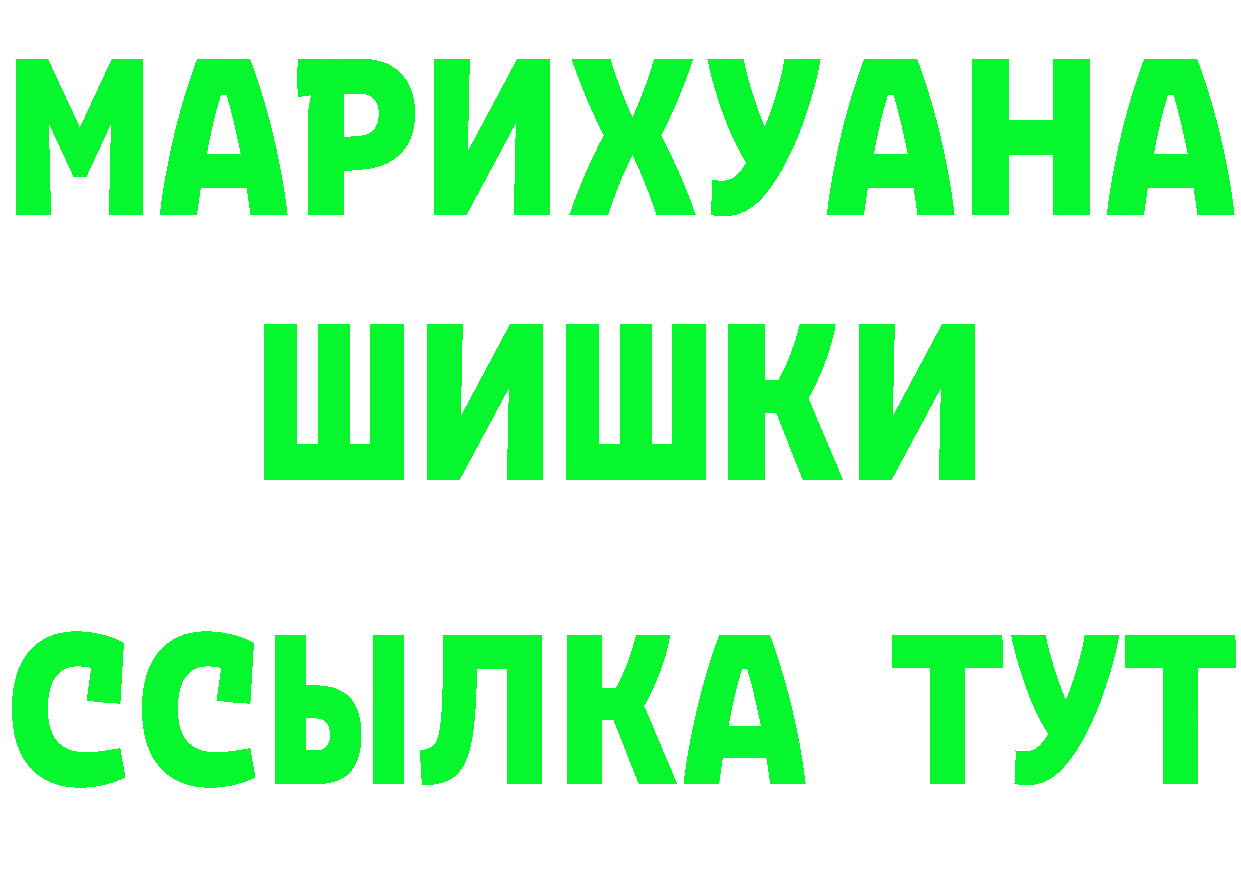 МАРИХУАНА
ШИШКИ
ССЫЛКА ТУТ